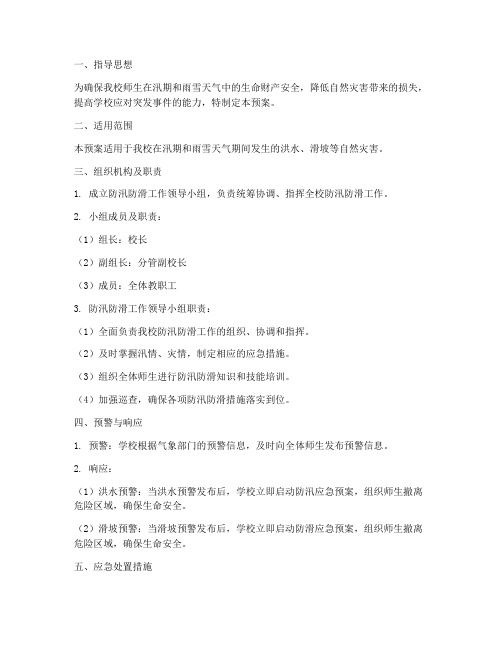 一、指导思想

为确保我校师生在汛期和雨雪天气中的生命财产安全，降低自然灾害带来的损失，提高学校应对突发事件的能力，特制定本预案。

二、适用范围

本预案适用于我校在汛期和雨雪天气期间发生的洪水、滑坡等自然灾害。

三、组织机构及职责

1. 成立防汛防滑工作领导小组，负责统筹协调、指挥全校防汛防滑工作。

2. 小组成员及职责：

（1）组长：校长

（2）副组长：分管副校长

（3）成员：全体教职工

3. 防汛防滑工作领导小组职责：

（1）全面负责我校防汛防滑工作的组织、协调和指挥。

（2）及时掌握汛情、灾情，制定相应的应急措施。

（3）组织全体师生进行防汛防滑知识和技能培训。

（4）加强巡查，确保各项防汛防滑措施落实到位。

四、预警与响应

1. 预警：学校根据气象部门的预警信息，及时向全体师生发布预警信息。

2. 响应：

（1）洪水预警：当洪水预警发布后，学校立即启动防汛应急预案，组织师生撤离危险区域，确保生命安全。

（2）滑坡预警：当滑坡预警发布后，学校立即启动防滑应急预案，组织师生撤离危险区域，确保生命安全。

五、应急处置措施